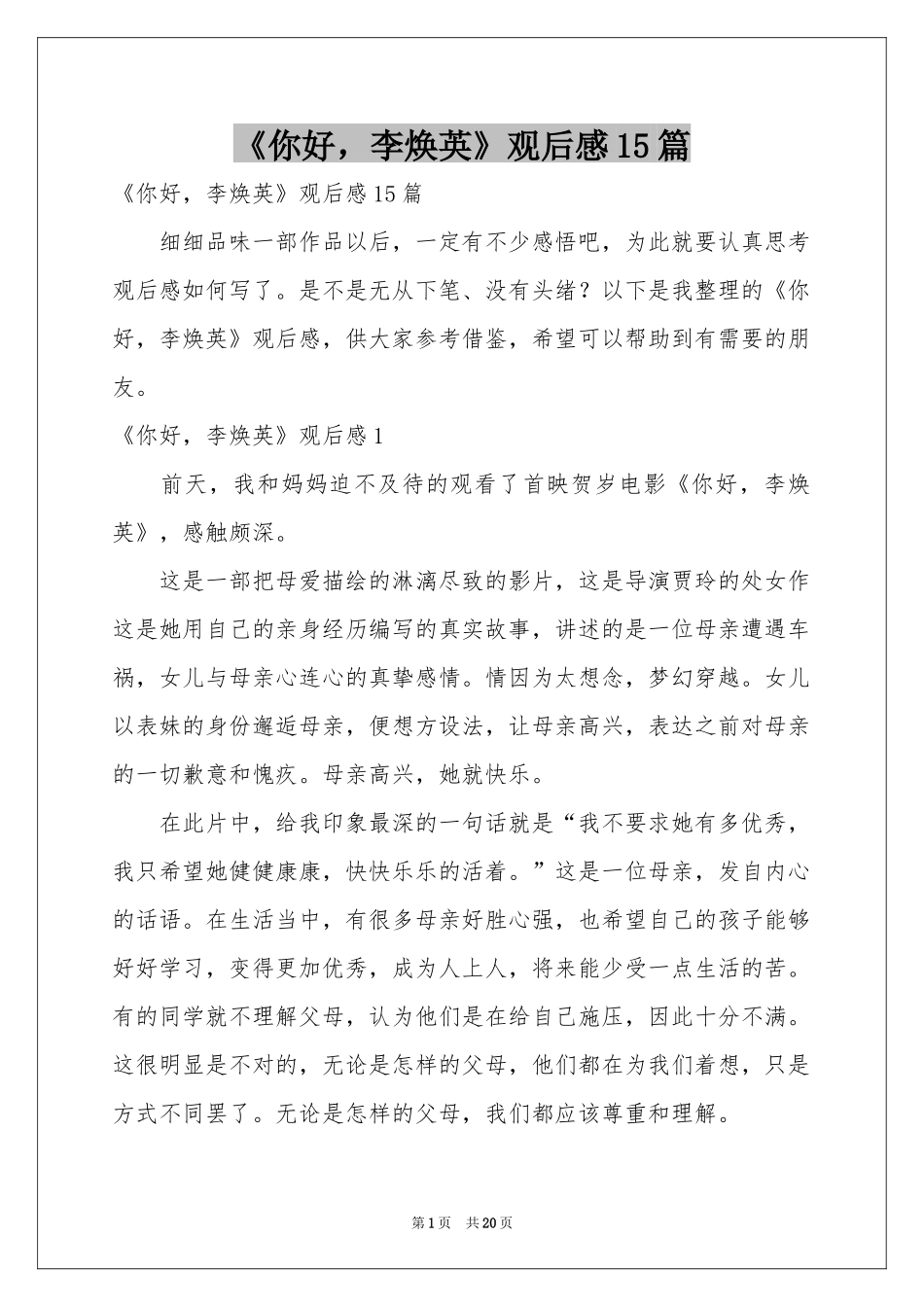 《你好，李焕英》观后感15篇

《你好，李焕英》观后感15篇

细细品味一部作品以后，一定有不少感悟吧，为此就要认真思考观后感如何写了。是不是无从下笔、没有头绪？以下是我整理的《你好，李焕英》观后感，供大家参考借鉴，希望可以帮助到有需要的朋友。

《你好，李焕英》观后感1

前天，我和妈妈迫不及待的观看了首映贺岁电影《你好，李焕英》，感触颇深。

这是一部把母爱描绘的淋漓尽致的影片，这是导演贾玲的处女作这是她用自己的亲身经历编写的真实故事，讲述的是一位母亲遭遇车祸，女儿与母亲心连心的真挚感情。情因为太想念，梦幻穿越。女儿以表妹的身份邂逅母亲，便想方设法，让母亲高兴，表达之前对母亲的一切歉意和愧疚。母亲高兴，她就快乐。

在此片中，给我印象最深的一句话就是“我不要求她有多优秀，我只希望她健健康康，快快乐乐的活着。”这是一位母亲，发自内心的话语。在生活当中，有很多母亲好胜心强，也希望自己的孩子能够好好学习，变得更加优秀，成为人上人，将来能少受一点生活的苦。有的同学就不理解父母，认为他们是在给自己施压，因此十分不满。这很明显是不对的，无论是怎样的父母，他们都在为我们着想，只是方式不同罢了。无论是怎样的父母，我们都应该尊重和理解。

第1页 共20页